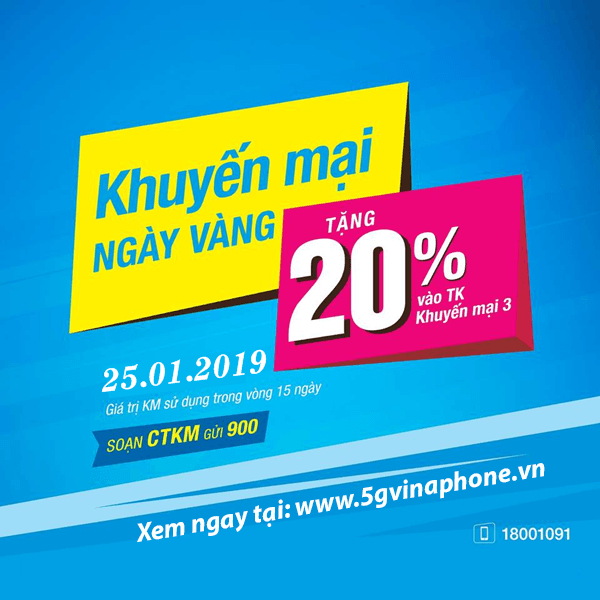 Khuyến mại
NGÀY VÀNG

TẶNG
20%
vào TK
Khuyến mại 3

25.01.2019
Giá trị KM sử dụng trong vòng 15 ngày

SOẠN CTKM GỬI 900

Xem ngay tại: www.5gvinaphone.vn

18001091